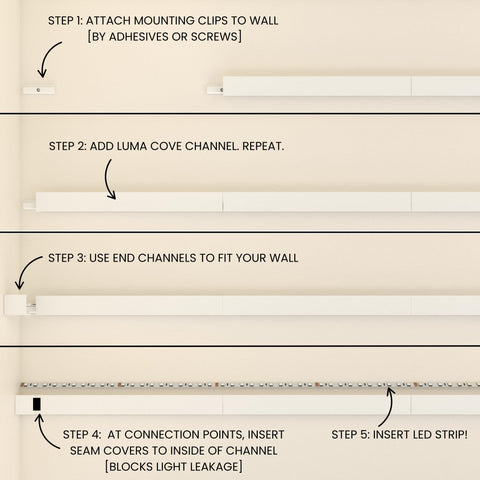 STEP 1: ATTACH MOUNTING CLIPS TO WALL
[BY ADHESIVES OR SCREWS]

STEP 2: ADD LUMA COVE CHANNEL. REPEAT.

STEP 3: USE END CHANNELS TO FIT YOUR WALL

STEP 4: AT CONNECTION POINTS, INSERT SEAM COVERS TO INSIDE OF CHANNEL
[BLOCKS LIGHT LEAKAGE]

STEP 5: INSERT LED STRIP!